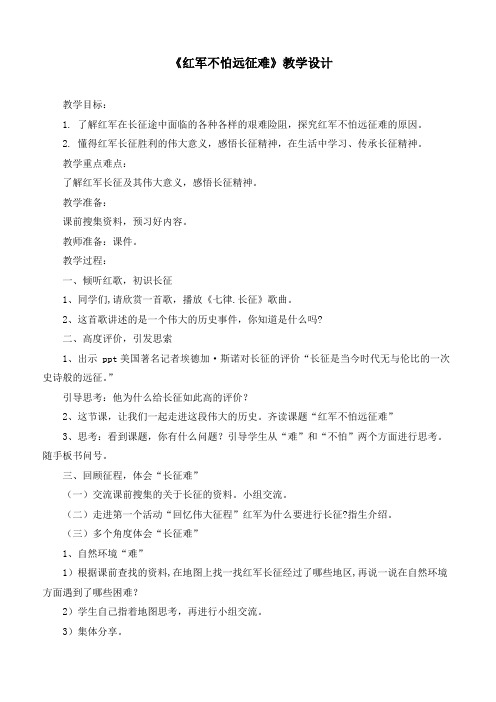 《红军不怕远征难》教学设计

教学目标：

1. 了解红军在长征途中面临的各种各样的艰难险阻，探究红军不怕远征难的原因。

2. 懂得红军长征胜利的伟大意义，感悟长征精神，在生活中学习、传承长征精神。

教学重点难点：

了解红军长征及其伟大意义，感悟长征精神。

教学准备：

课前搜集资料，预习好内容。

教师准备：课件。

教学过程：

一、倾听红歌，初识长征

1、同学们，请欣赏一首歌，播放《七律.长征》歌曲。

2、这首歌讲述的是一个伟大的历史事件，你知道是什么吗？

二、高度评价，引发思索

1、出示 ppt 美国著名记者埃德加·斯诺对长征的评价“长征是当今时代无与伦比的一次史诗般的远征。”

引导思考：他为什么给长征如此高的评价？

2、这节课，让我们一起走进这段伟大的历史。齐读课题“红军不怕远征难”

3、思考：看到课题，你有什么问题？引导学生从“难”和“不怕”两个方面进行思考，随手板书问号。

三、回顾征程，体会“长征难”

（一）交流课前搜集的关于长征的资料。小组交流。

（二）走进第一个活动“回忆伟大征程”红军为什么要进行长征?指生介绍。

（三）多个角度体会“长征难”

1、自然环境“难”

1）根据课前查找的资料，在地图上找一找红军长征经过了哪些地区，再说一说在自然环境方面遇到了哪些困难？

2）学生自己指着地图思考，再进行小组交流。

3）集体分享。